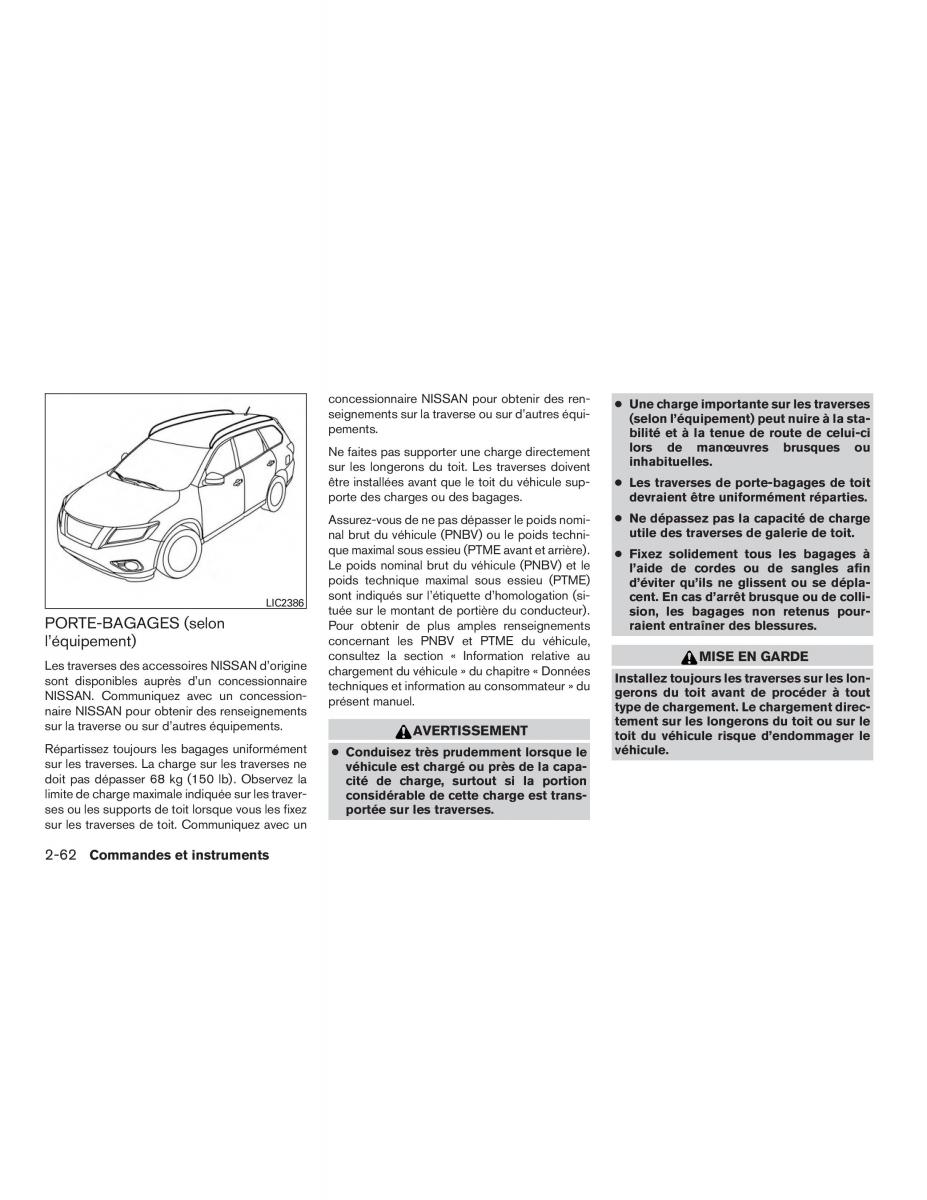 LIC2386

PORTE-BAGAGES (selon l'équipement)

Les traverses des accessoires NISSAN d'origine sont disponibles auprès d'un concessionnaire NISSAN. Communiquez avec un concessionnaire NISSAN pour obtenir des renseignements sur la traverse ou sur d'autres équipements.

Répartissez toujours les bagages uniformément sur les traverses. La charge sur les traverses ne doit pas dépasser 68 kg (150 lb). Observez la limite de charge maximale indiquée sur les traverses ou les supports de toit lorsque vous les fixez sur les traverses de toit. Communiquez avec un concessionnaire NISSAN pour obtenir des renseignements sur la traverse ou sur d'autres équipements.

Ne faites pas supporter une charge directement sur les longerons du toit. Les traverses doivent être installées avant que le toit du véhicule supporte des charges ou des bagages.

Assurez-vous de ne pas dépasser le poids nominal brut du véhicule (PNBV) ou le poids technique maximal sous essieu (PTME avant et arrière). Le poids nominal brut du véhicule (PNBV) et le poids technique maximal sous essieu (PTME) sont indiqués sur l'étiquette d'homologation (située sur le montant de portière du conducteur). Pour obtenir de plus amples renseignements concernant les PNBV et PTME du véhicule, consultez la section « Information relative au chargement du véhicule » du chapitre « Données techniques et information au consommateur » du présent manuel.

AVERTISSEMENT

● Conduisez très prudemment lorsque le véhicule est chargé ou près de la capacité de charge, surtout si la portion considérable de cette charge est transportée sur les traverses.

● Une charge importante sur les traverses (selon l'équipement) peut nuire à la stabilité et à la tenue de route de celui-ci lors de manœuvres brusques ou inhabituelles.

● Les traverses de porte-bagages de toit devraient être uniformément réparties.

● Ne dépassez pas la capacité de charge utile des traverses de galerie de toit.

● Fixez solidement tous les bagages à l'aide de cordes ou de sangles afin d'éviter qu'ils ne glissent ou se déplacent. En cas d'arrêt brusque ou de collision, les bagages non retenus pourraient entraîner des blessures.

MISE EN GARDE

Installez toujours les traverses sur les longerons du toit avant de procéder à tout type de chargement. Le chargement directement sur les longerons du toit ou sur le toit du véhicule risque d'endommager le véhicule.

2-62 Commandes et instruments